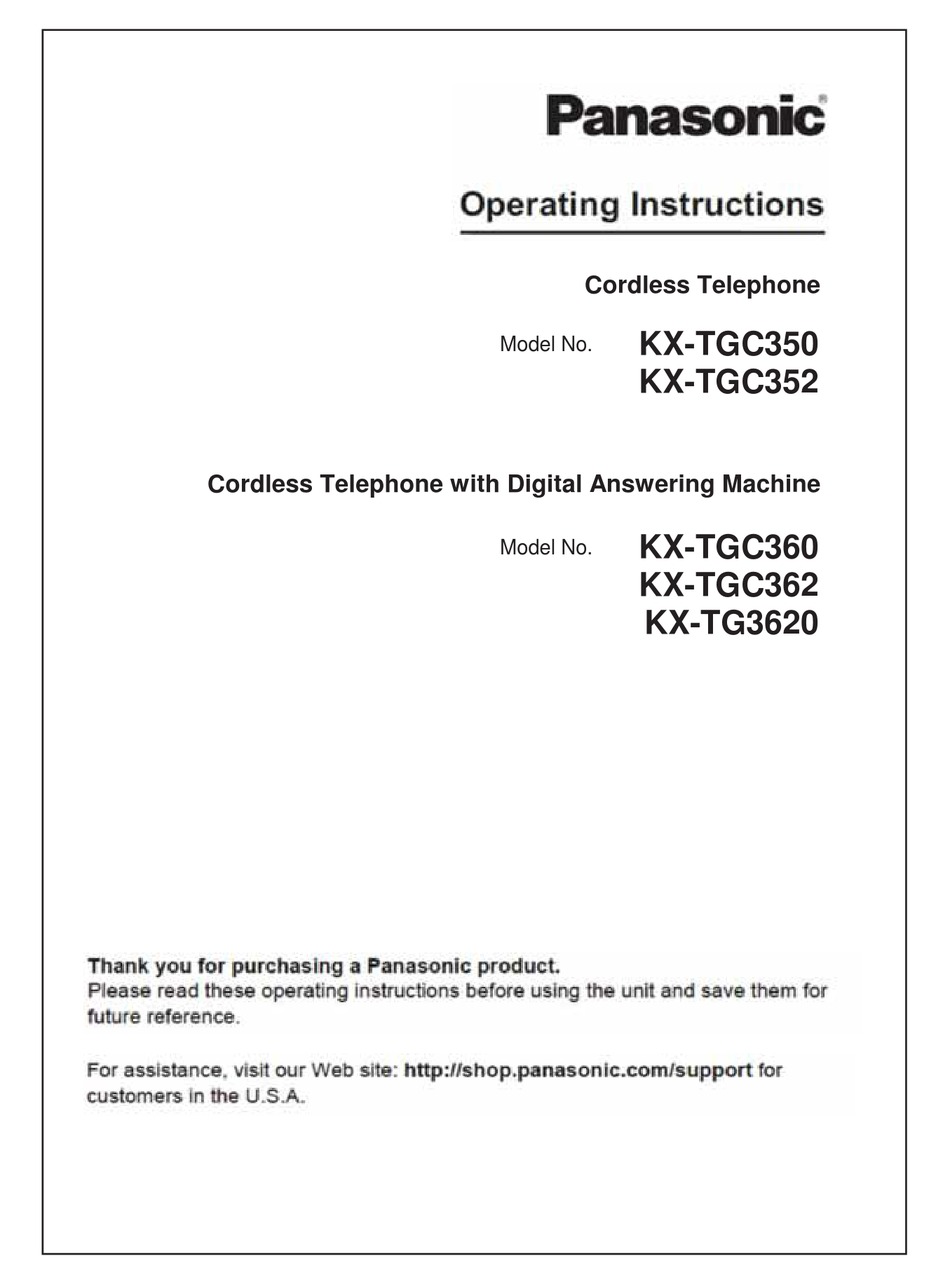 Panasonic®

Operating Instructions

Cordless Telephone

Model No. KX-TGC350
KX-TGC352

Cordless Telephone with Digital Answering Machine

Model No. KX-TGC360
KX-TGC362
KX-TG3620

Thank you for purchasing a Panasonic product.
Please read these operating instructions before using the unit and save them for future reference.

For assistance, visit our Web site: http://shop.panasonic.com/support for customers in the U.S.A.